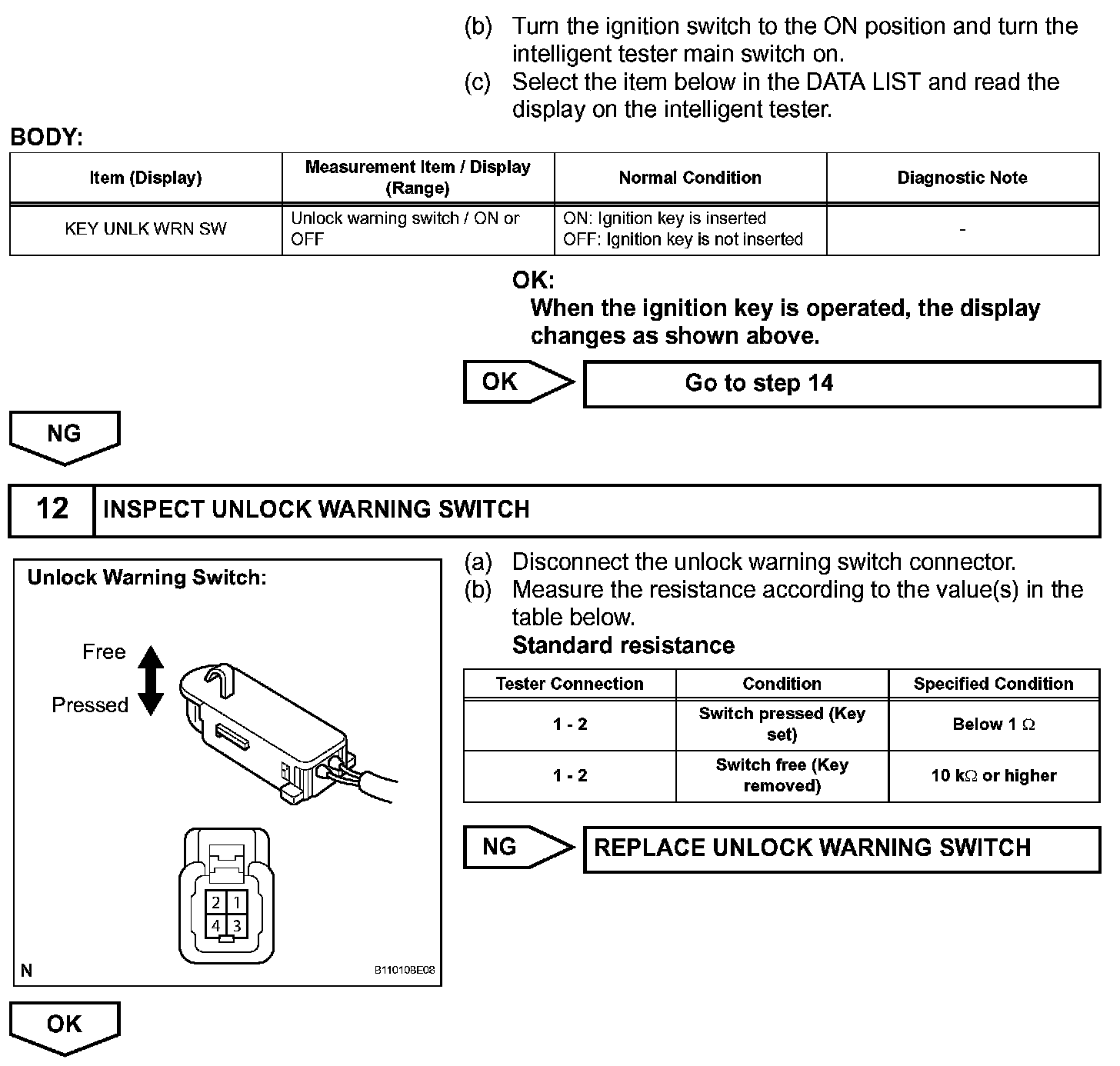 (b) Turn the ignition switch to the ON position and turn the intelligent tester main switch on.
(c) Select the item below in the DATA LIST and read the display on the intelligent tester.

BODY:

| Item (Display) | Measurement Item / Display (Range) | Normal Condition | Diagnostic Note |
|---|---|---|---|
| KEY UNLK WRN SW | Unlock warning switch / ON or OFF | ON: Ignition key is inserted OFF: Ignition key is not inserted | - |

OK:
When the ignition key is operated, the display changes as shown above.

OK
Go to step 14

NG

12 INSPECT UNLOCK WARNING SWITCH

Unlock Warning Switch:

Free

Pressed

2 1
4 3

N

B110108E08

(a) Disconnect the unlock warning switch connector.
(b) Measure the resistance according to the value(s) in the table below.
Standard resistance

| Tester Connection | Condition | Specified Condition |
|---|---|---|
| 1 - 2 | Switch pressed (Key set) | Below 1 $\Omega$ |
| 1 - 2 | Switch free (Key removed) | 10 k$\Omega$ or higher |

NG
REPLACE UNLOCK WARNING SWITCH

OK